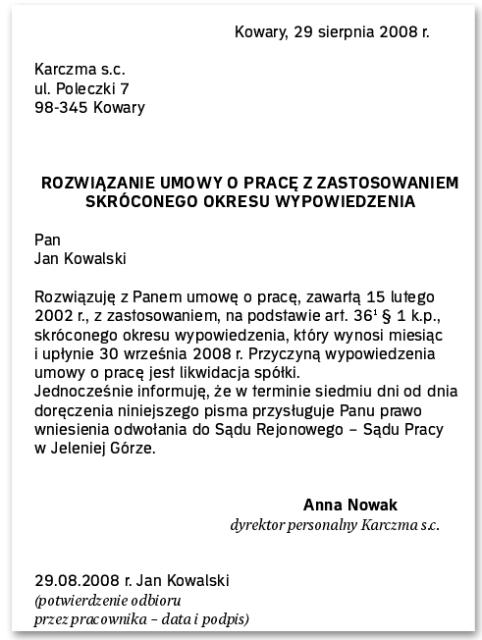 Kowary, 29 sierpnia 2008 r.

Karczma s.c.
ul. Poleczki 7
98-345 Kowary

ROZWIĄZANIE UMOWY O PRACĘ Z ZASTOSOWANIEM SKRÓCONEGO OKRESU WYPOWIEDZENIA

Pan
Jan Kowalski

Rozwiązuję z Panem umowę o pracę, zawartą 15 lutego 2002 r., z zastosowaniem, na podstawie art. $36^1$ § 1 k.p., skróconego okresu wypowiedzenia, który wynosi miesiąc i upłynie 30 września 2008 r. Przyczyną wypowiedzenia umowy o pracę jest likwidacja spółki.
Jednocześnie informuję, że w terminie siedmiu dni od dnia doręczenia niniejszego pisma przysługuje Panu prawo wniesienia odwołania do Sądu Rejonowego – Sądu Pracy w Jeleniej Górze.

Anna Nowak
dyrektor personalny Karczma s.c.

29.08.2008 r. Jan Kowalski
(potwierdzenie odbioru przez pracownika – data i podpis)